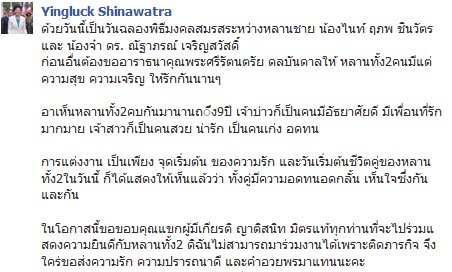 Yingluck Shinawatra

ด้วยวันนี้เป็นวันฉลองพิธีมงคลสมรสระหว่างหลานชาย น้องไนท์ ฤภพ ชินวัตร และ น้องจ๋า ดร. ณัฐาภรณ์ เจริญสวัสดิ์
ก่อนอื่นต้องขออาราธนาคุณพระศรีรัตนตรัย ดลบันดาลให้ หลานทั้ง2คนมีแต่ความสุข ความเจริญ ให้รักกันนานๆ

อาเห็นหลานทั้ง2คบกันมานานถึง9ปี เจ้าบ่าวก็เป็นคนมีอัธยาศัยดี มีเพื่อนที่รักมากมาย เจ้าสาวก็เป็นคนสวย น่ารัก เป็นคนเก่ง อดทน

การแต่งงาน เป็นเพียง จุดเริ่มต้น ของความรัก และวันเริ่มต้นชีวิตคู่ของหลานทั้ง2ในวันนี้ ก็ได้แสดงให้เห็นแล้วว่า ทั้งคู่มีความอดทนอดกลั้น เห็นใจซึ่งกันและกัน

ในโอกาสนี้ขอขอบคุณแขกผู้มีเกียรติ ญาติสนิท มิตรแท้ทุกท่านที่จะไปร่วมแสดงความยินดีกับหลานทั้ง2 ดิฉันไม่สามารถมาร่วมงานได้เพราะติดภารกิจ จึงใคร่ขอส่งความรัก ความปรารถนาดี และคำอวยพรมาแทนนะคะ